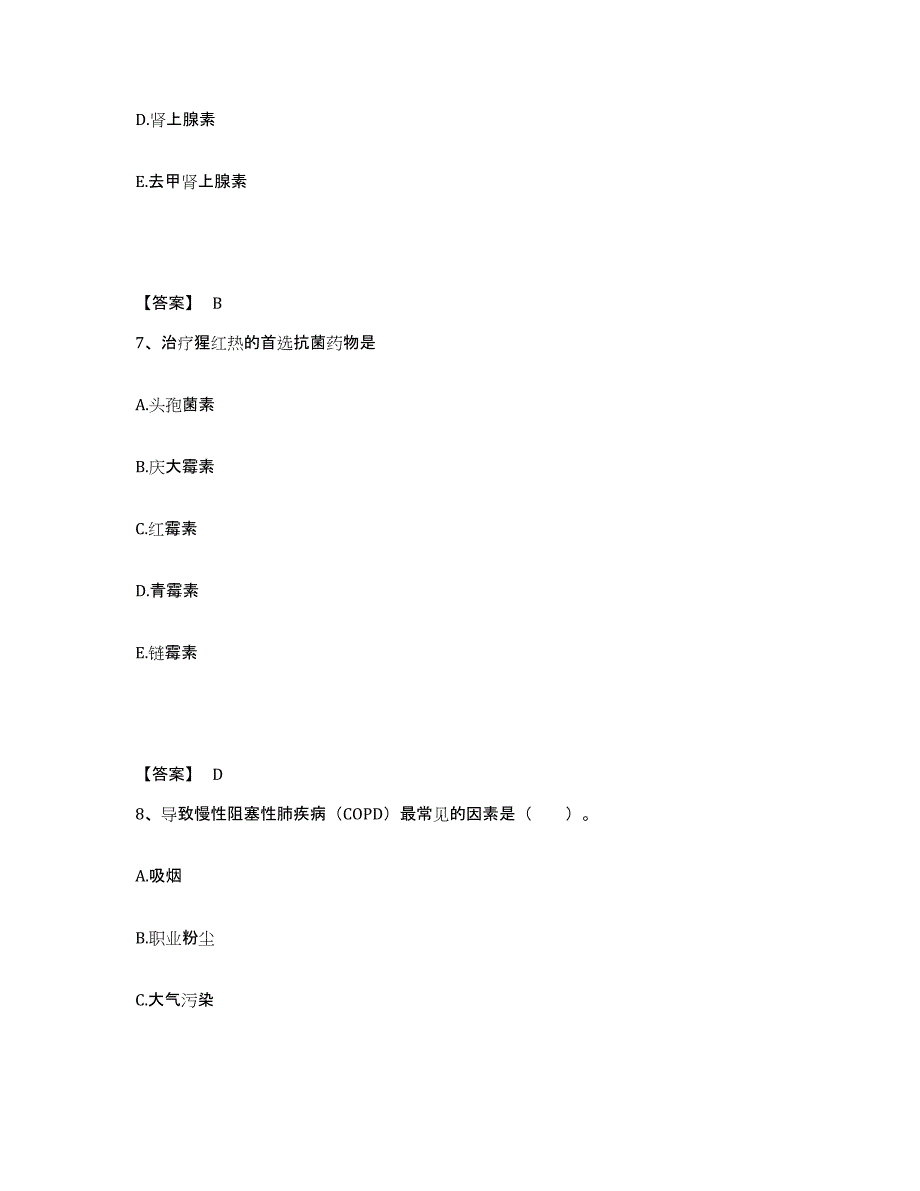 D.肾上腺素

E.去甲肾上腺素

【答案】 B

7、治疗猩红热的首选抗菌药物是

A.头孢菌素

B.庆大霉素

C.红霉素

D.青霉素

E.链霉素

【答案】 D

8、导致慢性阻塞性肺疾病（COPD）最常见的因素是（　　）。

A.吸烟

B.职业粉尘

C.大气污染